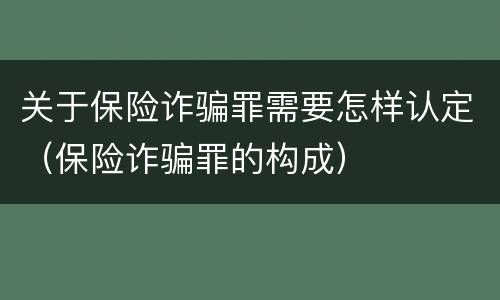 关于保险诈骗罪需要怎样认定（保险诈骗罪的构成）